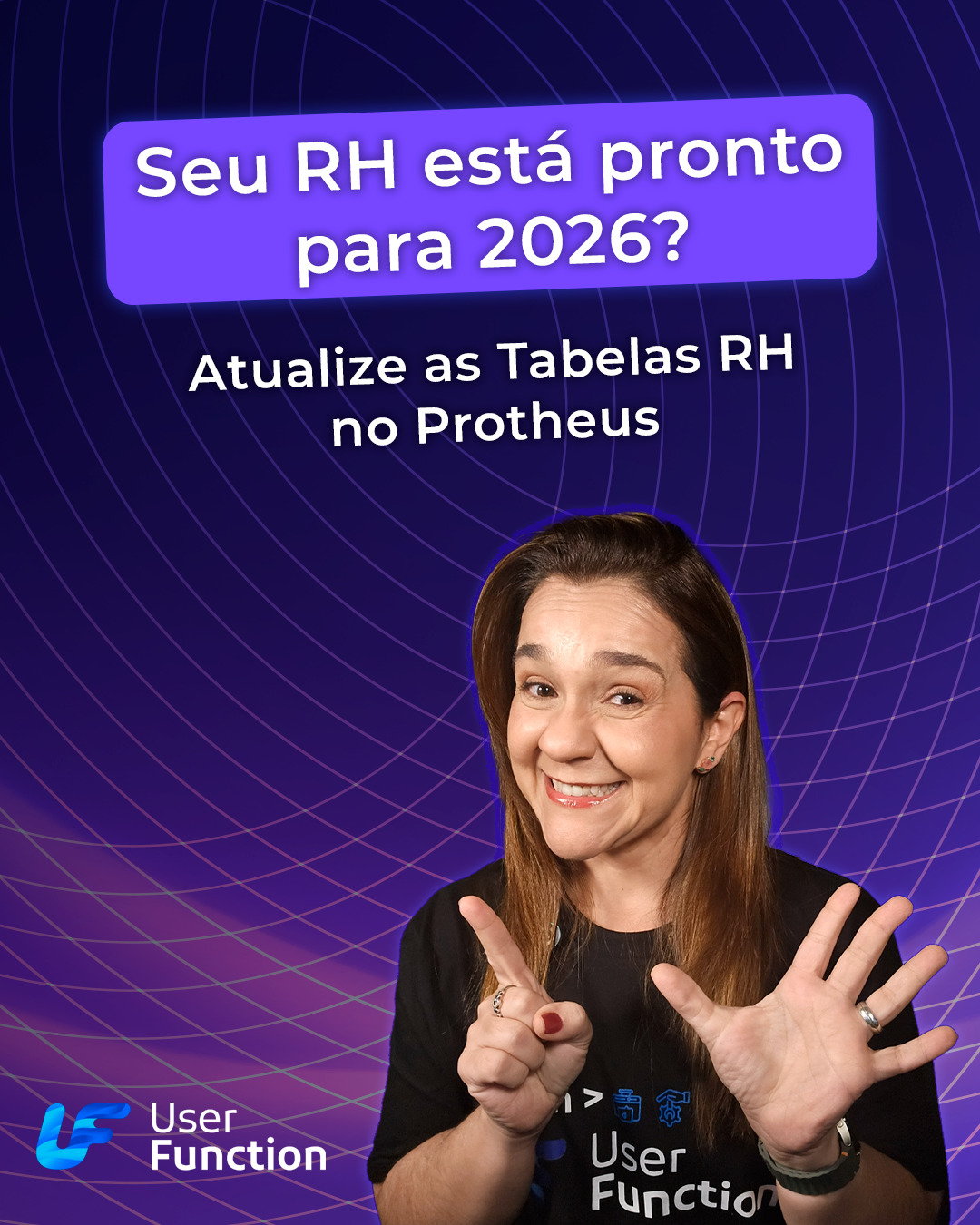 Seu RH está pronto para 2026?

Atualize as Tabelas RH no Protheus

User Function

User Functio